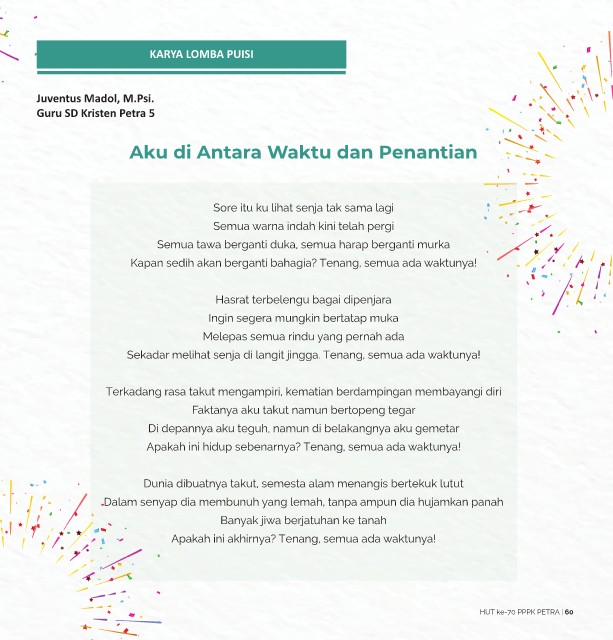 KARYA LOMBA PUISI

Juventus Madol, M.Psi.
Guru SD Kristen Petra 5

Aku di Antara Waktu dan Penantian

Sore itu ku lihat senja tak sama lagi
Semua warna indah kini telah pergi
Semua tawa berganti duka, semua harap berganti murka
Kapan sedih akan berganti bahagia? Tenang, semua ada waktunya!

Hasrat terbelengu bagai dipenjara
Ingin segera mungkin bertatap muka
Melepas semua rindu yang pernah ada
Sekadar melihat senja di langit jingga. Tenang, semua ada waktunya!

Terkadang rasa takut mengampiri, kematian berdampingan membayangi diri
Faktanya aku takut namun bertopeng tegar
Di depannya aku teguh, namun di belakangnya aku gemetar
Apakah ini hidup sebenarnya? Tenang, semua ada waktunya!

Dunia dibuatnya takut, semesta alam menangis bertekuk lutut
Dalam senyap dia membunuh yang lemah, tanpa ampun dia hujamkan panah
Banyak jiwa berjatuhan ke tanah
Apakah ini akhirnya? Tenang, semua ada waktunya!

HUT ke-70 PPPK PETRA | 60